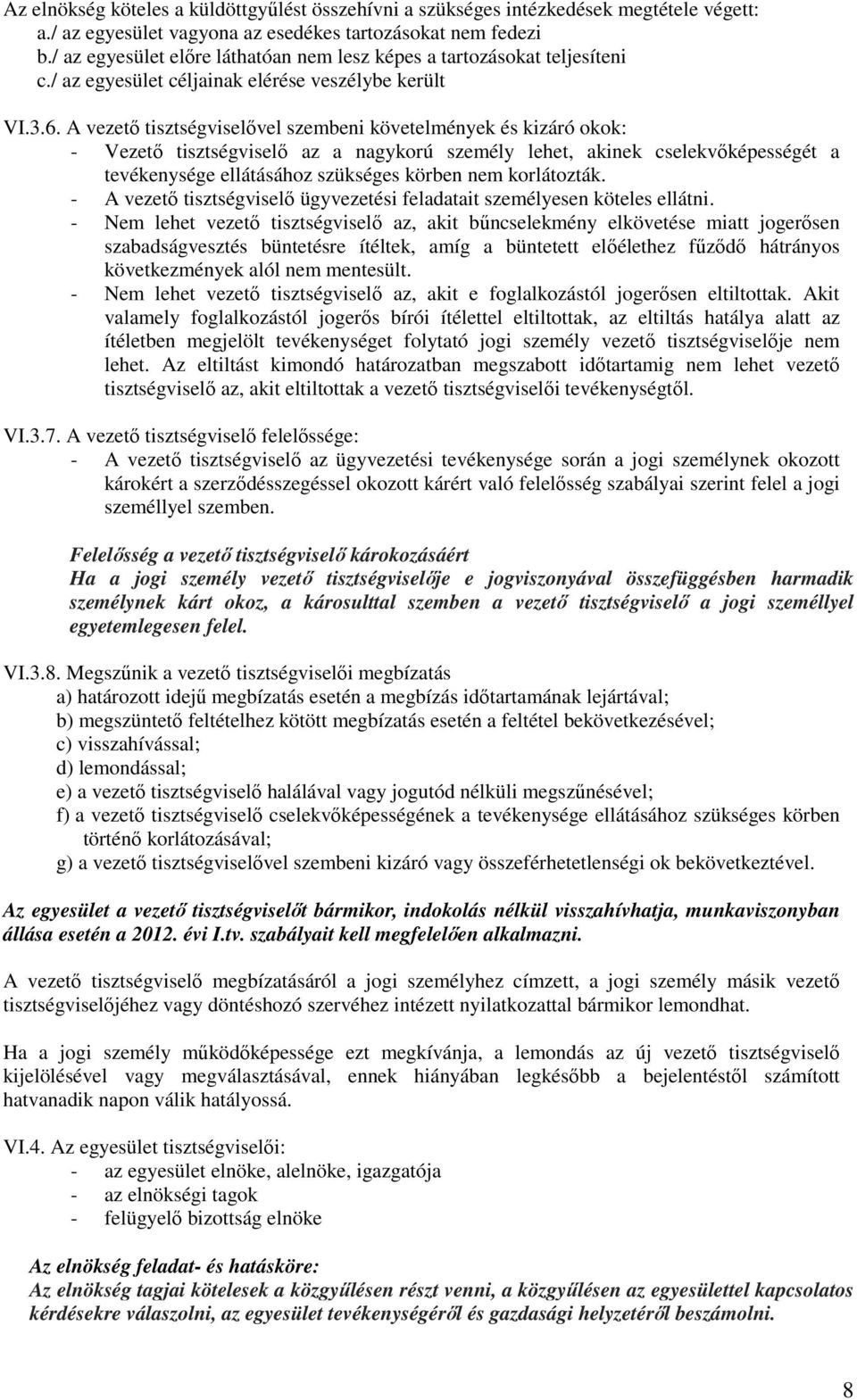 Az elnökség köteles a küldöttgyűlést összehívni a szükséges intézkedések megtétele végett:
a./ az egyesület vagyona az esedékes tartozásokat nem fedezi
b./ az egyesület előre láthatóan nem lesz képes a tartozásokat teljesíteni
c./ az egyesület céljainak elérése veszélybe került

VI.3.6. A vezető tisztségviselővel szembeni követelmények és kizáró okok:
- Vezető tisztségviselő az a nagykorú személy lehet, akinek cselekvőképességét a tevékenysége ellátásához szükséges körben nem korlátozták.
- A vezető tisztségviselő ügyvezetési feladatait személyesen köteles ellátni.
- Nem lehet vezető tisztségviselő az, akit bűncselekmény elkövetése miatt jogerősen szabadságvesztés büntetésre ítéltek, amíg a büntetett előélethez fűződő hátrányos következmények alól nem mentesült.
- Nem lehet vezető tisztségviselő az, akit e foglalkozástól jogerősen eltiltottak. Akit valamely foglalkozástól jogerős bírói ítélettel eltiltottak, az eltiltás hatálya alatt az ítéletben megjelölt tevékenységet folytató jogi személy vezető tisztségviselője nem lehet. Az eltiltást kimondó határozatban megszabott időtartamig nem lehet vezető tisztségviselő az, akit eltiltottak a vezető tisztségviselői tevékenységtől.

VI.3.7. A vezető tisztségviselő felelőssége:
- A vezető tisztségviselő az ügyvezetési tevékenysége során a jogi személynek okozott károkért a szerződésszegéssel okozott kárért való felelősség szabályai szerint felel a jogi személlyel szemben.

Felelősség a vezető tisztségviselő károkozásáért
Ha a jogi személy vezető tisztségviselője e jogviszonyával összefüggésben harmadik személynek kárt okoz, a károsulttal szemben a vezető tisztségviselő a jogi személlyel egyetemlegesen felel.

VI.3.8. Megszűnik a vezető tisztségviselői megbízatás
a) határozott idejű megbízatás esetén a megbízás időtartamának lejártával;
b) megszüntető feltételhez kötött megbízatás esetén a feltétel bekövetkezésével;
c) visszahívással;
d) lemondással;
e) a vezető tisztségviselő halálával vagy jogutód nélküli megszűnésével;
f) a vezető tisztségviselő cselekvőképességének a tevékenysége ellátásához szükséges körben történő korlátozásával;
g) a vezető tisztségviselővel szembeni kizáró vagy összeférhetetlenségi ok bekövetkeztével.

Az egyesület a vezető tisztségviselőt bármikor, indokolás nélkül visszahívhatja, munkaviszonyban állása esetén a 2012. évi I.tv. szabályait kell megfelelően alkalmazni.

A vezető tisztségviselő megbízatásáról a jogi személyhez címzett, a jogi személy másik vezető tisztségviselőjéhez vagy döntéshozó szervéhez intézett nyilatkozattal bármikor lemondhat.

Ha a jogi személy működőképessége ezt megkívánja, a lemondás az új vezető tisztségviselő kijelölésével vagy megválasztásával, ennek hiányában legkésőbb a bejelentéstől számított hatvanadik napon válik hatályossá.

VI.4. Az egyesület tisztségviselői:
- az egyesület elnöke, alelnöke, igazgatója
- az elnökségi tagok
- felügyelő bizottság elnöke

Az elnökség feladat- és hatásköre:
Az elnökség tagjai kötelesek a közgyűlésen részt venni, a közgyűlésen az egyesülettel kapcsolatos kérdésekre válaszolni, az egyesület tevékenységéről és gazdasági helyzetéről beszámolni.

8